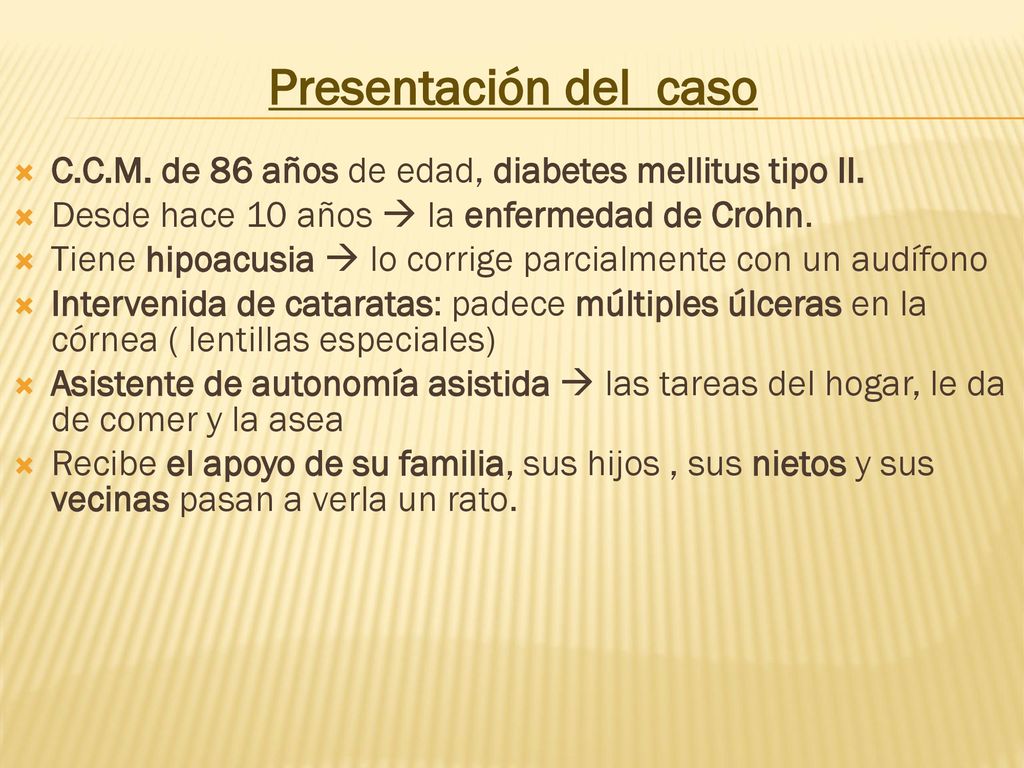 Presentación del caso

C.C.M. de 86 años de edad, diabetes mellitus tipo II.
Desde hace 10 años → la enfermedad de Crohn.
Tiene hipoacusia → lo corrige parcialmente con un audífono
Intervenida de cataratas: padece múltiples úlceras en la córnea ( lentillas especiales)
Asistente de autonomía asistida → las tareas del hogar, le da de comer y la asea
Recibe el apoyo de su familia, sus hijos , sus nietos y sus vecinas pasan a verla un rato.